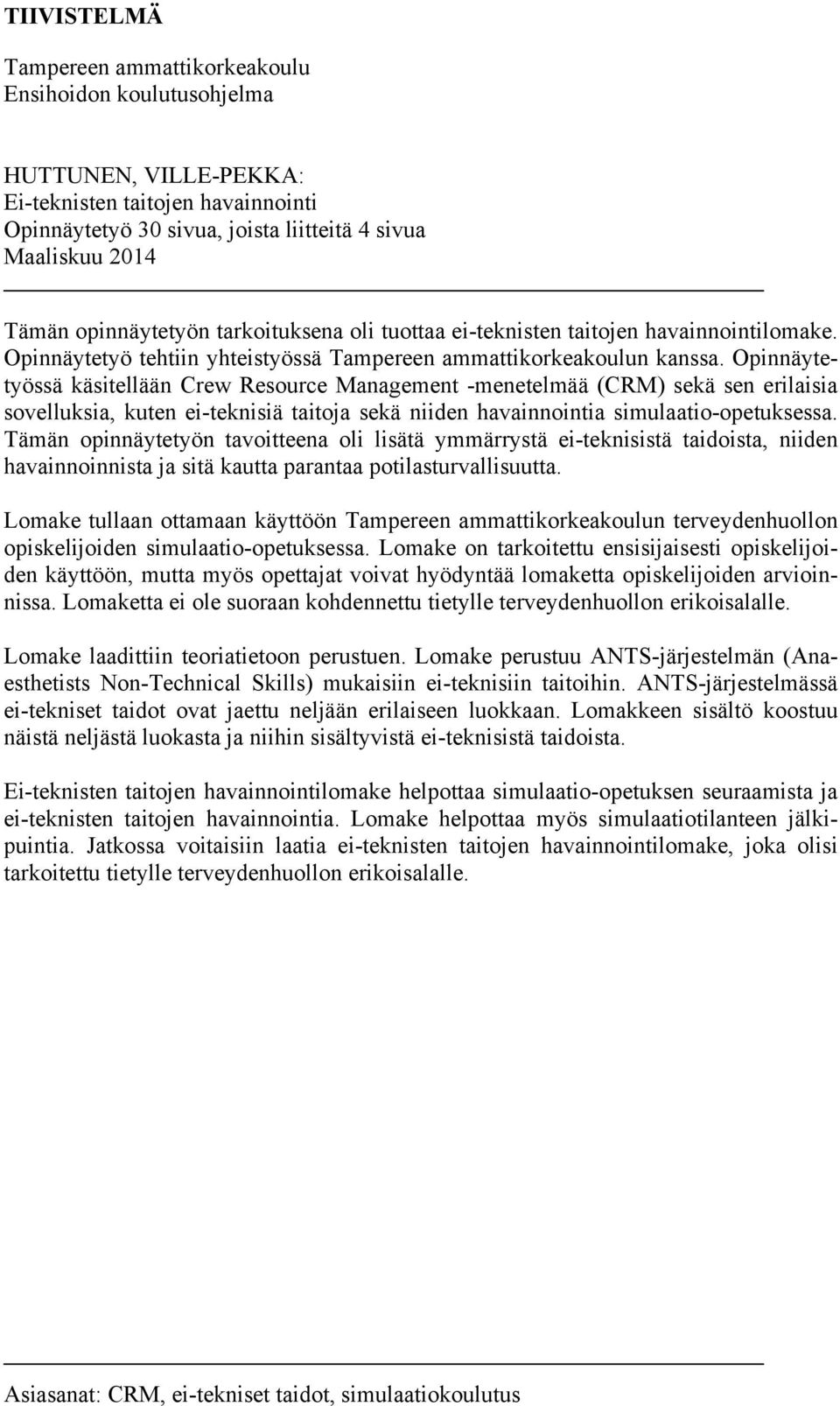 TIIVISTELMÄ

Tampereen ammattikorkeakoulu
Ensihoidon koulutusohjelma

HUTTUNEN, VILLE-PEKKA:
Ei-teknisten taitojen havainnointi
Opinnäytetyö 30 sivua, joista liitteitä 4 sivua
Maaliskuu 2014

Tämän opinnäytetyön tarkoituksena oli tuottaa ei-teknisten taitojen havainnointilomake. Opinnäytetyö tehtiin yhteistyössä Tampereen ammattikorkeakoulun kanssa. Opinnäytetyössä käsitellään Crew Resource Management -menetelmää (CRM) sekä sen erilaisia sovelluksia, kuten ei-teknisiä taitoja sekä niiden havainnointia simulaatio-opetuksessa. Tämän opinnäytetyön tavoitteena oli lisätä ymmärrystä ei-teknisistä taidoista, niiden havainnoinnista ja sitä kautta parantaa potilasturvallisuutta.

Lomake tullaan ottamaan käyttöön Tampereen ammattikorkeakoulun terveydenhuollon opiskelijoiden simulaatio-opetuksessa. Lomake on tarkoitettu ensisijaisesti opiskelijoiden käyttöön, mutta myös opettajat voivat hyödyntää lomaketta opiskelijoiden arvioinnissa. Lomaketta ei ole suoraan kohdennettu tietylle terveydenhuollon erikoisalalle.

Lomake laadittiin teoriatietoon perustuen. Lomake perustuu ANTS-järjestelmän (Anaesthetists Non-Technical Skills) mukaisiin ei-teknisiin taitoihin. ANTS-järjestelmässä ei-tekniset taidot ovat jaettu neljään erilaiseen luokkaan. Lomakkeen sisältö koostuu näistä neljästä luokasta ja niihin sisältyvistä ei-teknisistä taidoista.

Ei-teknisten taitojen havainnointilomake helpottaa simulaatio-opetuksen seuraamista ja ei-teknisten taitojen havainnointia. Lomake helpottaa myös simulaatiotilanteen jälkipuintia. Jatkossa voitaisiin laatia ei-teknisten taitojen havainnointilomake, joka olisi tarkoitettu tietylle terveydenhuollon erikoisalalle.

Asiasanat: CRM, ei-tekniset taidot, simulaatiokoulutus